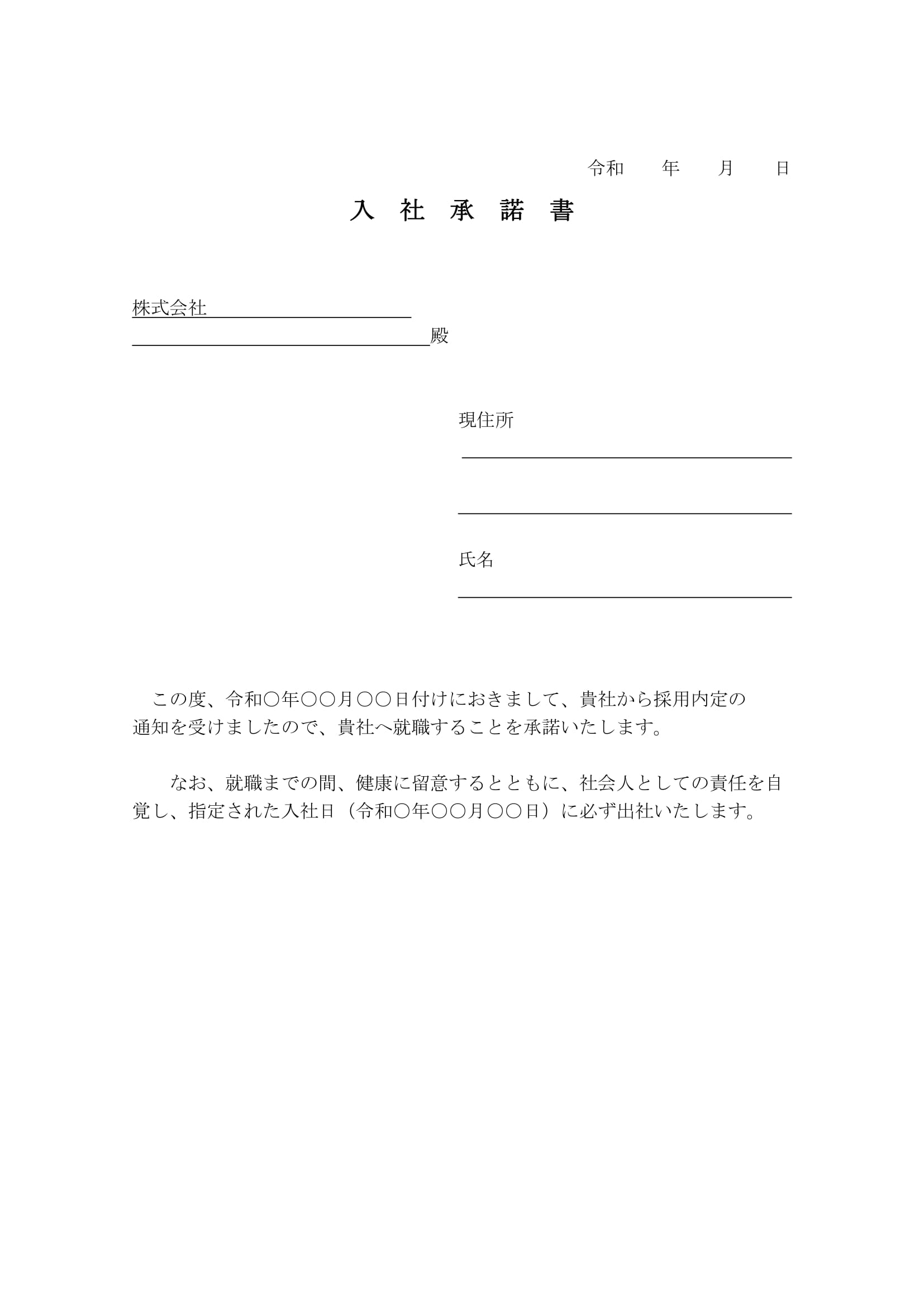 令和　　年　　月　　日

入　社　承　諾　書

株式会社

殿

現住所

氏名

この度、令和〇年〇〇月〇〇日付けにおきまして、貴社から採用内定の通知を受けましたので、貴社へ就職することを承諾いたします。

なお、就職までの間、健康に留意するとともに、社会人としての責任を自覚し、指定された入社日（令和〇年〇〇月〇〇日）に必ず出社いたします。